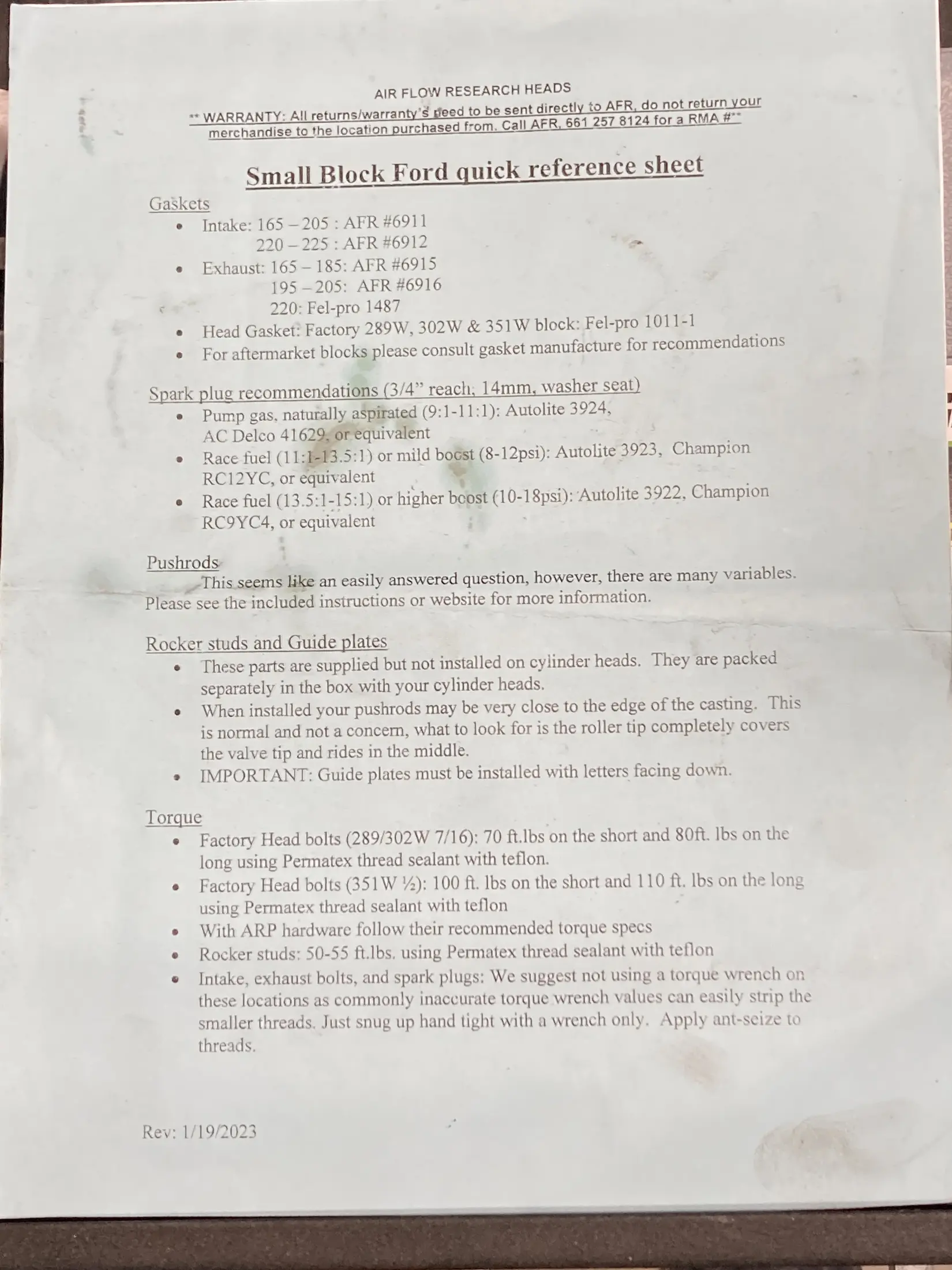 AIR FLOW RESEARCH HEADS

** WARRANTY: All returns/warranty's need to be sent directly to AFR, do not return your merchandise to the location purchased from. Call AFR, 661 257 8124 for a RMA #**

Small Block Ford quick reference sheet

Gaskets
• Intake: 165 – 205 : AFR #6911
220 – 225 : AFR #6912
• Exhaust: 165 – 185: AFR #6915
195 – 205: AFR #6916
220: Fel-pro 1487
• Head Gasket: Factory 289W, 302W & 351W block: Fel-pro 1011-1
• For aftermarket blocks please consult gasket manufacture for recommendations

Spark plug recommendations (3/4" reach, 14mm, washer seat)
• Pump gas, naturally aspirated (9:1-11:1): Autolite 3924, AC Delco 41629, or equivalent
• Race fuel (11:1-13.5:1) or mild boost (8-12psi): Autolite 3923, Champion RC12YC, or equivalent
• Race fuel (13.5:1-15:1) or higher boost (10-18psi): Autolite 3922, Champion RC9YC4, or equivalent

Pushrods

This seems like an easily answered question, however, there are many variables. Please see the included instructions or website for more information.

Rocker studs and Guide plates
• These parts are supplied but not installed on cylinder heads. They are packed separately in the box with your cylinder heads.
• When installed your pushrods may be very close to the edge of the casting. This is normal and not a concern, what to look for is the roller tip completely covers the valve tip and rides in the middle.
• IMPORTANT: Guide plates must be installed with letters facing down.

Torque
• Factory Head bolts (289/302W 7/16): 70 ft.lbs on the short and 80ft. lbs on the long using Permatex thread sealant with teflon.
• Factory Head bolts (351W ½): 100 ft. lbs on the short and 110 ft. lbs on the long using Permatex thread sealant with teflon
• With ARP hardware follow their recommended torque specs
• Rocker studs: 50-55 ft.lbs. using Permatex thread sealant with teflon
• Intake, exhaust bolts, and spark plugs: We suggest not using a torque wrench on these locations as commonly inaccurate torque wrench values can easily strip the smaller threads. Just snug up hand tight with a wrench only. Apply ant-seize to threads.

Rev: 1/19/2023